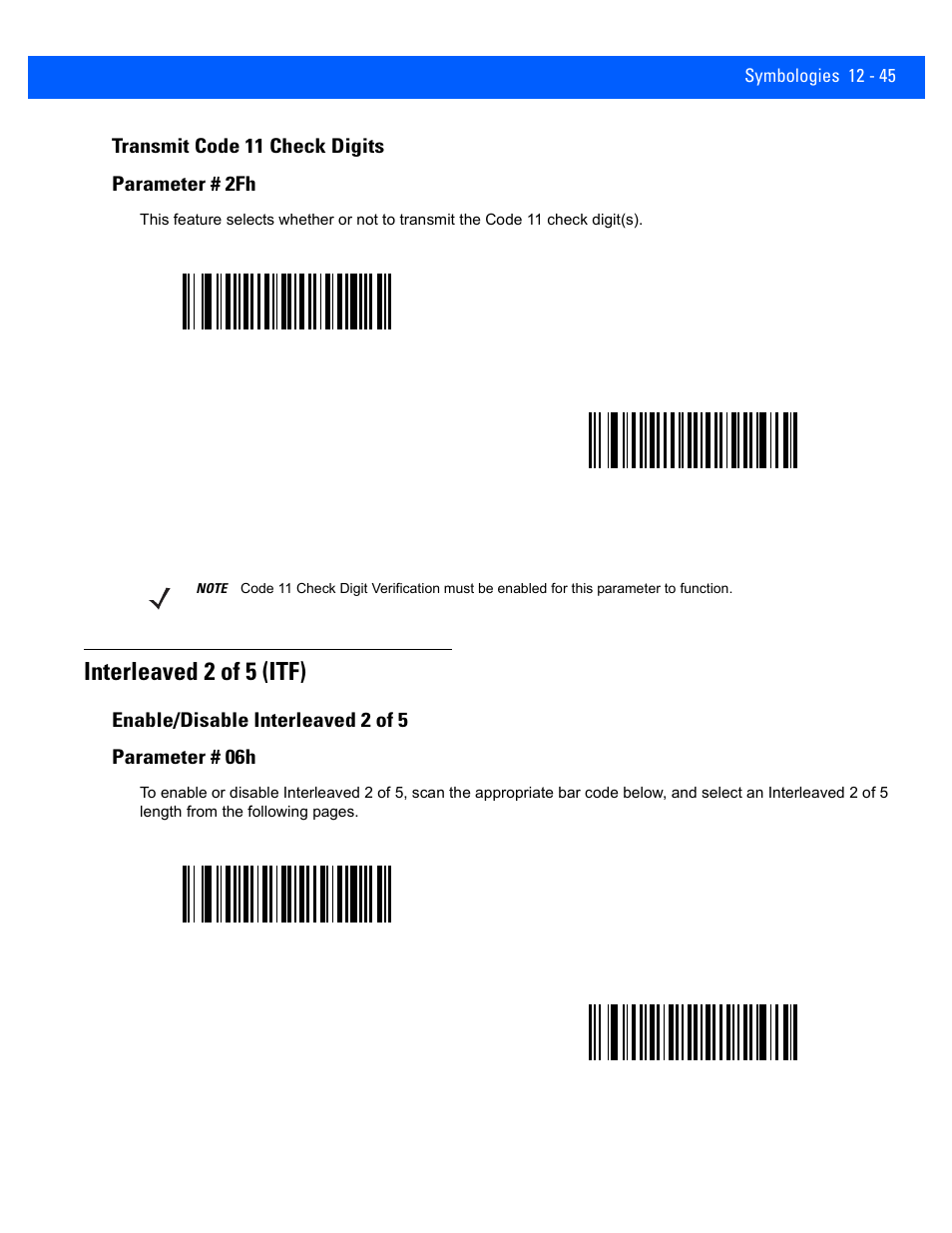 Symbologies 12 - 45

Transmit Code 11 Check Digits

Parameter # 2Fh

This feature selects whether or not to transmit the Code 11 check digit(s).

NOTE Code 11 Check Digit Verification must be enabled for this parameter to function.

Interleaved 2 of 5 (ITF)

Enable/Disable Interleaved 2 of 5

Parameter # 06h

To enable or disable Interleaved 2 of 5, scan the appropriate bar code below, and select an Interleaved 2 of 5 length from the following pages.